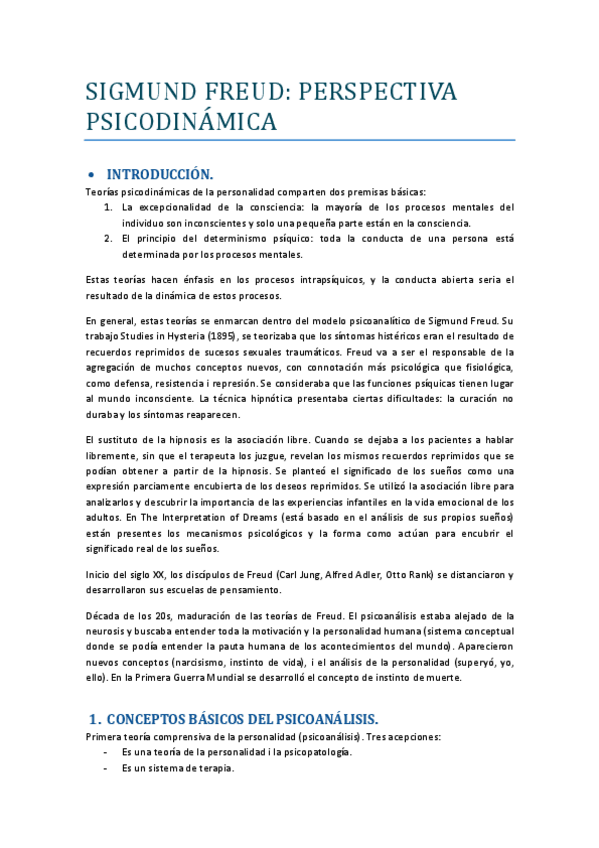 SIGMUND FREUD: PERSPECTIVA PSICODINÁMICA

• INTRODUCCIÓN.

Teorías psicodinámicas de la personalidad comparten dos premisas básicas:
1. La excepcionalidad de la consciencia: la mayoría de los procesos mentales del individuo son inconscientes y solo una pequeña parte están en la consciencia.
2. El principio del determinismo psíquico: toda la conducta de una persona está determinada por los procesos mentales.

Estas teorías hacen énfasis en los procesos intrapsíquicos, y la conducta abierta seria el resultado de la dinámica de estos procesos.

En general, estas teorías se enmarcan dentro del modelo psicoanalítico de Sigmund Freud. Su trabajo Studies in Hysteria (1895), se teorizaba que los síntomas histéricos eran el resultado de recuerdos reprimidos de sucesos sexuales traumáticos. Freud va a ser el responsable de la agregación de muchos conceptos nuevos, con connotación más psicológica que fisiológica, como defensa, resistencia i represión. Se consideraba que las funciones psíquicas tienen lugar al mundo inconsciente. La técnica hipnótica presentaba ciertas dificultades: la curación no duraba y los síntomas reaparecen.

El sustituto de la hipnosis es la asociación libre. Cuando se dejaba a los pacientes a hablar libremente, sin que el terapeuta los juzgue, revelan los mismos recuerdos reprimidos que se podían obtener a partir de la hipnosis. Se planteó el significado de los sueños como una expresión parciamente encubierta de los deseos reprimidos. Se utilizó la asociación libre para analizarlos y descubrir la importancia de las experiencias infantiles en la vida emocional de los adultos. En The Interpretation of Dreams (está basado en el análisis de sus propios sueños) están presentes los mecanismos psicológicos y la forma como actúan para encubrir el significado real de los sueños.

Inicio del siglo XX, los discípulos de Freud (Carl Jung, Alfred Adler, Otto Rank) se distanciaron y desarrollaron sus escuelas de pensamiento.

Década de los 20s, maduración de las teorías de Freud. El psicoanálisis estaba alejado de la neurosis y buscaba entender toda la motivación y la personalidad humana (sistema conceptual donde se podía entender la pauta humana de los acontecimientos del mundo). Aparecieron nuevos conceptos (narcisismo, instinto de vida), i el análisis de la personalidad (superyó, yo, ello). En la Primera Guerra Mundial se desarrolló el concepto de instinto de muerte.

1. CONCEPTOS BÁSICOS DEL PSICOANÁLISIS.

Primera teoría comprensiva de la personalidad (psicoanálisis). Tres acepciones:
- Es una teoría de la personalidad i la psicopatología.
- Es un sistema de terapia.